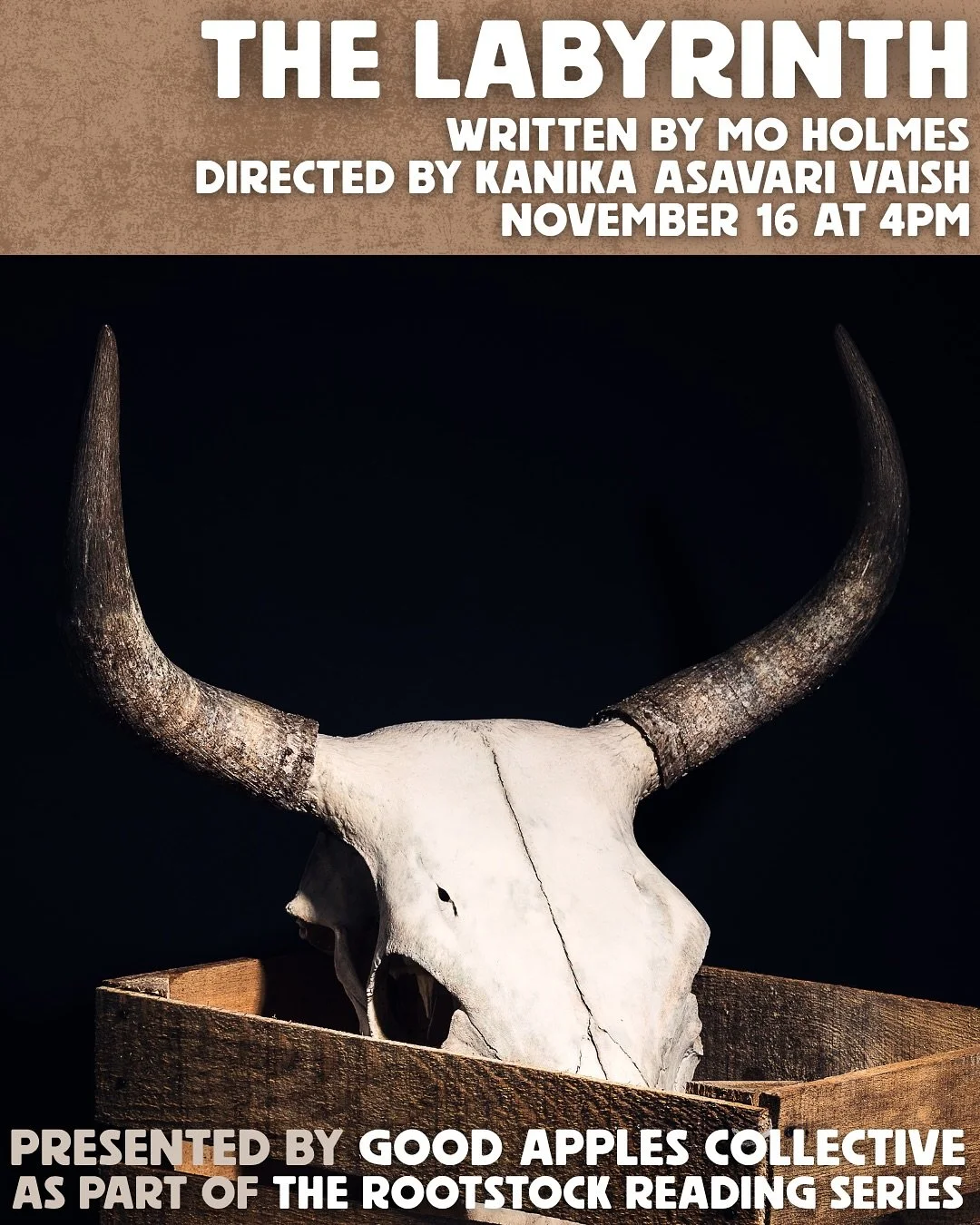 THE LABYRINTH
WRITTEN BY MO HOLMES
DIRECTED BY KANIKA ASAVARI VAISH
NOVEMBER 16 AT 4PM

PRESENTED BY GOOD APPLES COLLECTIVE
AS PART OF THE ROOTSTOCK READING SERIES